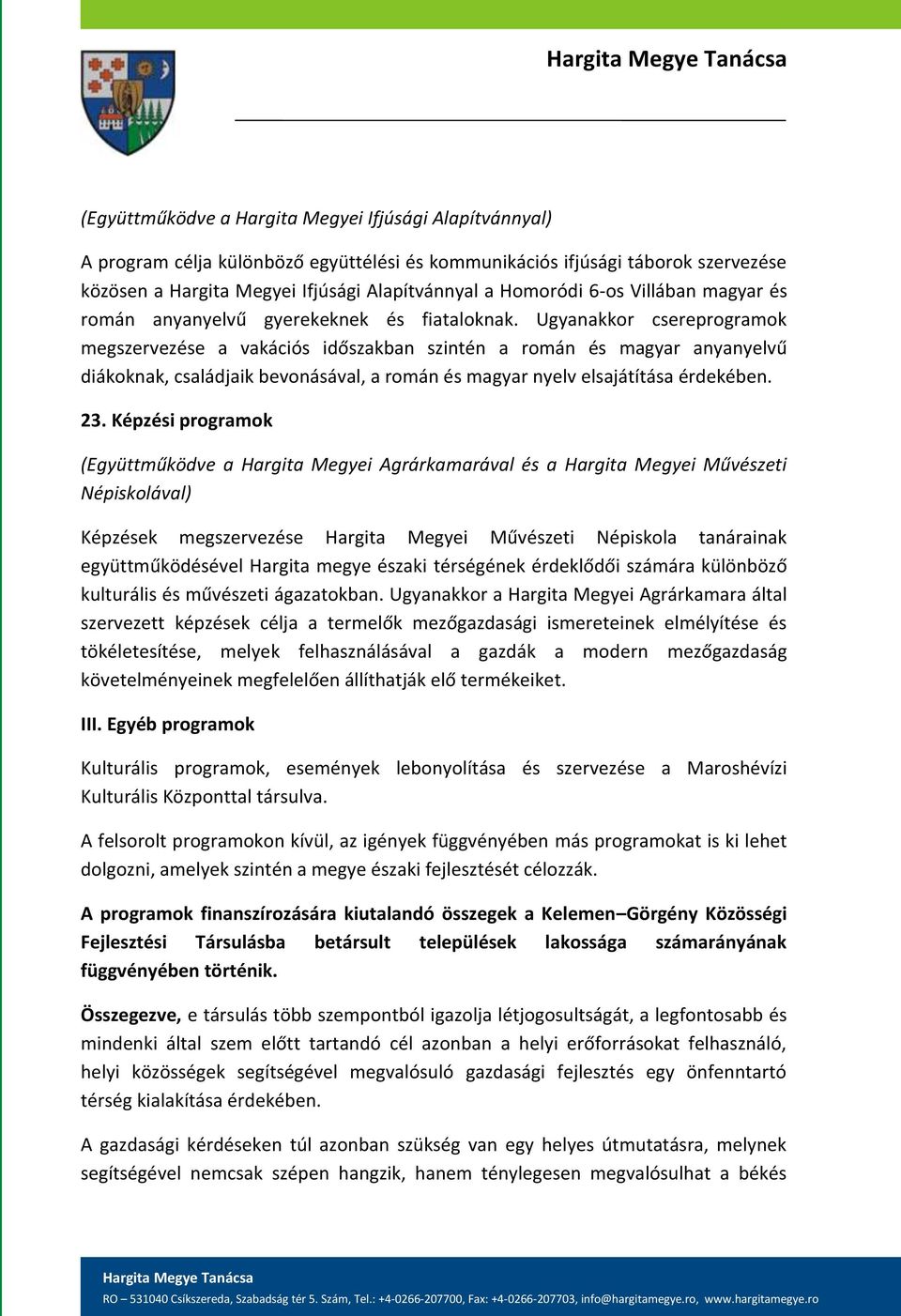 Hargita Megye Tanácsa

(Együttműködve a Hargita Megyei Ifjúsági Alapítvánnyal)

A program célja különböző együttélési és kommunikációs ifjúsági táborok szervezése közösen a Hargita Megyei Ifjúsági Alapítvánnyal a Homoródi 6-os Villában magyar és román anyanyelvű gyerekeknek és fiataloknak. Ugyanakkor csereprogramok megszervezése a vakációs időszakban szintén a román és magyar anyanyelvű diákoknak, családjaik bevonásával, a román és magyar nyelv elsajátítása érdekében.

23. Képzési programok

(Együttműködve a Hargita Megyei Agrárkamarával és a Hargita Megyei Művészeti Népiskolával)

Képzések megszervezése Hargita Megyei Művészeti Népiskola tanárainak együttműködésével Hargita megye északi térségének érdeklődői számára különböző kulturális és művészeti ágazatokban. Ugyanakkor a Hargita Megyei Agrárkamara által szervezett képzések célja a termelők mezőgazdasági ismereteinek elmélyítése és tökéletesítése, melyek felhasználásával a gazdák a modern mezőgazdaság követelményeinek megfelelően állíthatják elő termékeiket.

III. Egyéb programok

Kulturális programok, események lebonyolítása és szervezése a Maroshévízi Kulturális Központtal társulva.

A felsorolt programokon kívül, az igények függvényében más programokat is ki lehet dolgozni, amelyek szintén a megye északi fejlesztését célozzák.

A programok finanszírozására kiutalandó összegek a Kelemen–Görgény Közösségi Fejlesztési Társulásba betársult települések lakossága számarányának függvényében történik.

Összegezve, e társulás több szempontból igazolja létjogosultságát, a legfontosabb és mindenki által szem előtt tartandó cél azonban a helyi erőforrásokat felhasználó, helyi közösségek segítségével megvalósuló gazdasági fejlesztés egy önfenntartó térség kialakítása érdekében.

A gazdasági kérdéseken túl azonban szükség van egy helyes útmutatásra, melynek segítségével nemcsak szépen hangzik, hanem ténylegesen megvalósulhat a békés

Hargita Megye Tanácsa
RO – 531040 Csíkszereda, Szabadság tér 5. Szám, Tel.: +4-0266-207700, Fax: +4-0266-207703, info@hargitamegye.ro, www.hargitamegye.ro